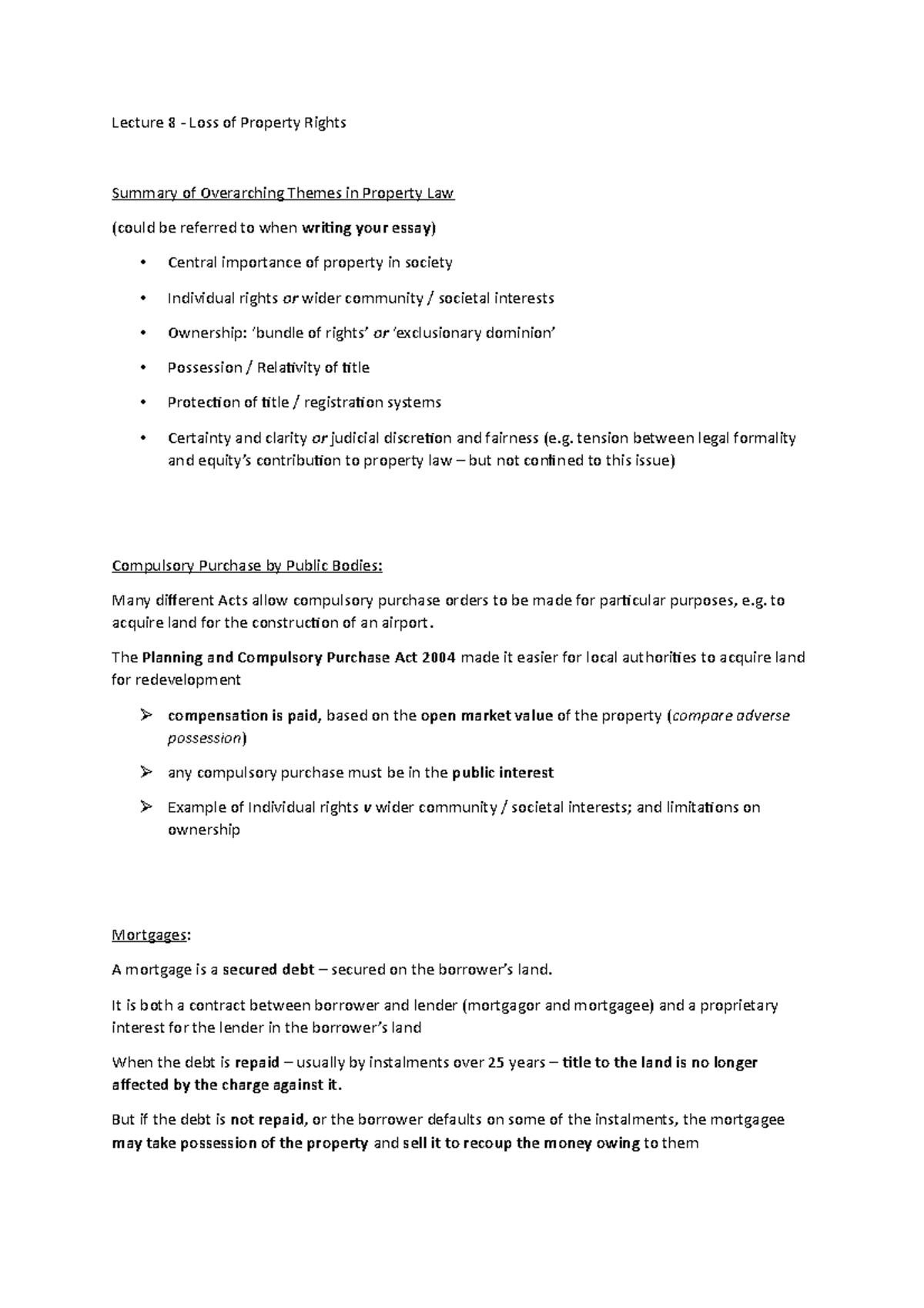 Lecture 8 - Loss of Property Rights

Summary of Overarching Themes in Property Law

(could be referred to when writing your essay)

• Central importance of property in society

• Individual rights or wider community / societal interests

• Ownership: 'bundle of rights' or 'exclusionary dominion'

• Possession / Relativity of title

• Protection of title / registration systems

• Certainty and clarity or judicial discretion and fairness (e.g. tension between legal formality and equity's contribution to property law – but not confined to this issue)

Compulsory Purchase by Public Bodies:

Many different Acts allow compulsory purchase orders to be made for particular purposes, e.g. to acquire land for the construction of an airport.

The Planning and Compulsory Purchase Act 2004 made it easier for local authorities to acquire land for redevelopment

➢ compensation is paid, based on the open market value of the property (compare adverse possession)

➢ any compulsory purchase must be in the public interest

➢ Example of Individual rights v wider community / societal interests; and limitations on ownership

Mortgages:

A mortgage is a secured debt – secured on the borrower's land.

It is both a contract between borrower and lender (mortgagor and mortgagee) and a proprietary interest for the lender in the borrower's land

When the debt is repaid – usually by instalments over 25 years – title to the land is no longer affected by the charge against it.

But if the debt is not repaid, or the borrower defaults on some of the instalments, the mortgagee may take possession of the property and sell it to recoup the money owing to them